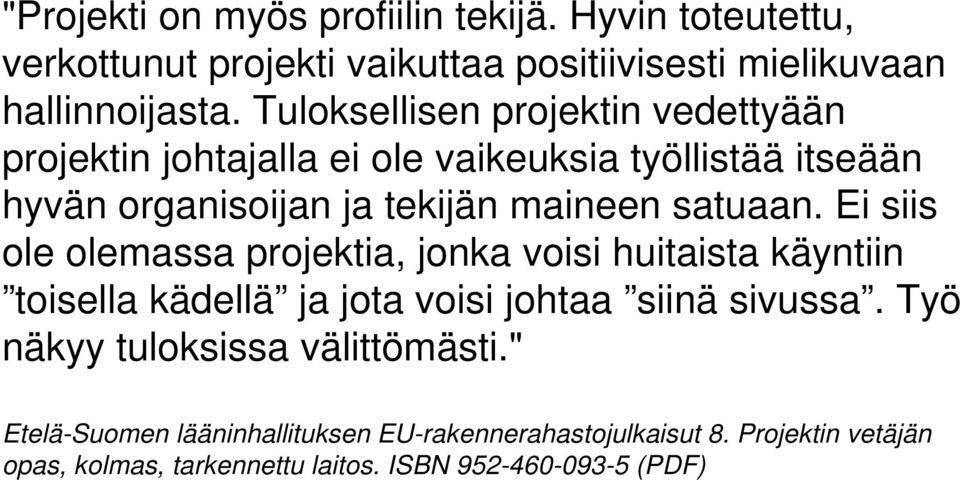 "Projekti on myös profiilin tekijä. Hyvin toteutettu, verkottunut projekti vaikuttaa positiivisesti mielikuvaan hallinnoijasta. Tuloksellisen projektin vedettyään projektin johtajalla ei ole vaikeuksia työllistää itseään hyvän organisoijan ja tekijän maineen satuaan. Ei siis ole olemassa projektia, jonka voisi huitaista käyntiin ”toisella kädellä” ja jota voisi johtaa ”siinä sivussa”. Työ näkyy tuloksissa välittömästi."

Etelä-Suomen lääninhallituksen EU-rakennerahastojulkaisut 8. Projektin vetäjän opas, kolmas, tarkennettu laitos. ISBN 952-460-093-5 (PDF)